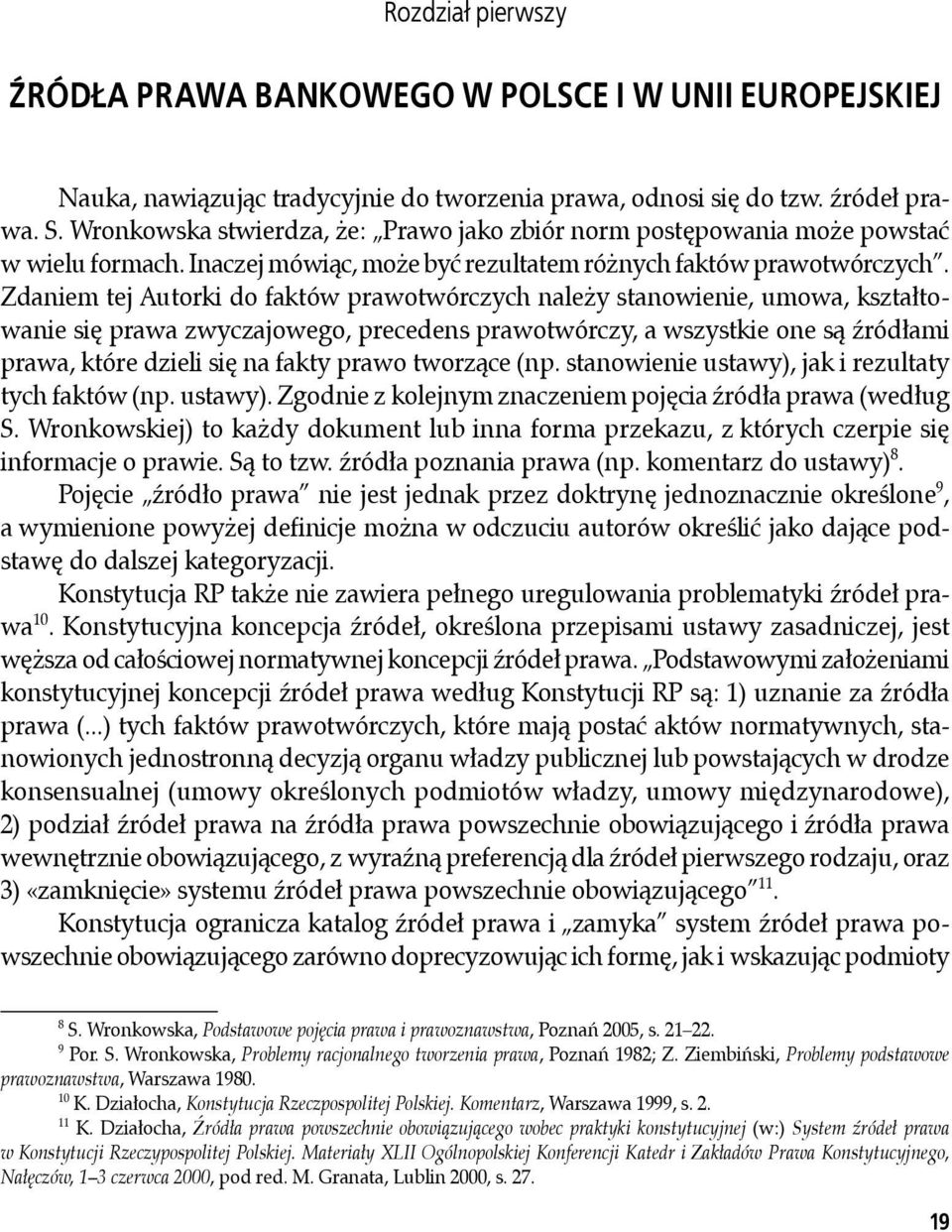 Rozdział pierwszy

ŹRÓDŁA PRAWA BANKOWEGO W POLSCE I W UNII EUROPEJSKIEJ

Nauka, nawiązując tradycyjnie do tworzenia prawa, odnosi się do tzw. źródeł prawa. S. Wronkowska stwierdza, że: „Prawo jako zbiór norm postępowania może powstać w wielu formach. Inaczej mówiąc, może być rezultatem różnych faktów prawotwórczych". Zdaniem tej Autorki do faktów prawotwórczych należy stanowienie, umowa, kształtowanie się prawa zwyczajowego, precedens prawotwórczy, a wszystkie one są źródłami prawa, które dzieli się na fakty prawo tworzące (np. stanowienie ustawy), jak i rezultaty tych faktów (np. ustawy). Zgodnie z kolejnym znaczeniem pojęcia źródła prawa (według S. Wronkowskiej) to każdy dokument lub inna forma przekazu, z których czerpie się informacje o prawie. Są to tzw. źródła poznania prawa (np. komentarz do ustawy)$^{8}$.

Pojęcie „źródło prawa" nie jest jednak przez doktrynę jednoznacznie określone$^{9}$, a wymienione powyżej definicje można w odczuciu autorów określić jako dające podstawę do dalszej kategoryzacji.

Konstytucja RP także nie zawiera pełnego uregulowania problematyki źródeł prawa$^{10}$. Konstytucyjna koncepcja źródeł, określona przepisami ustawy zasadniczej, jest węższa od całościowej normatywnej koncepcji źródeł prawa. „Podstawowymi założeniami konstytucyjnej koncepcji źródeł prawa według Konstytucji RP są: 1) uznanie za źródła prawa (...) tych faktów prawotwórczych, które mają postać aktów normatywnych, stanowionych jednostronną decyzją organu władzy publicznej lub powstających w drodze konsensualnej (umowy określonych podmiotów władzy, umowy międzynarodowe), 2) podział źródeł prawa na źródła prawa powszechnie obowiązującego i źródła prawa wewnętrznie obowiązującego, z wyraźną preferencją dla źródeł pierwszego rodzaju, oraz 3) «zamknięcie» systemu źródeł prawa powszechnie obowiązującego"$^{11}$.

Konstytucja ogranicza katalog źródeł prawa i „zamyka" system źródeł prawa powszechnie obowiązującego zarówno doprecyzowując ich formę, jak i wskazując podmioty

$^{8}$ S. Wronkowska, Podstawowe pojęcia prawa i prawoznawstwa, Poznań 2005, s. 21–22.
$^{9}$ Por. S. Wronkowska, Problemy racjonalnego tworzenia prawa, Poznań 1982; Z. Ziembiński, Problemy podstawowe prawoznawstwa, Warszawa 1980.
$^{10}$ K. Działocha, Konstytucja Rzeczpospolitej Polskiej. Komentarz, Warszawa 1999, s. 2.
$^{11}$ K. Działocha, Źródła prawa powszechnie obowiązującego wobec praktyki konstytucyjnej (w:) System źródeł prawa w Konstytucji Rzeczypospolitej Polskiej. Materiały XLII Ogólnopolskiej Konferencji Katedr i Zakładów Prawa Konstytucyjnego, Nałęczów, 1–3 czerwca 2000, pod red. M. Granata, Lublin 2000, s. 27.

19